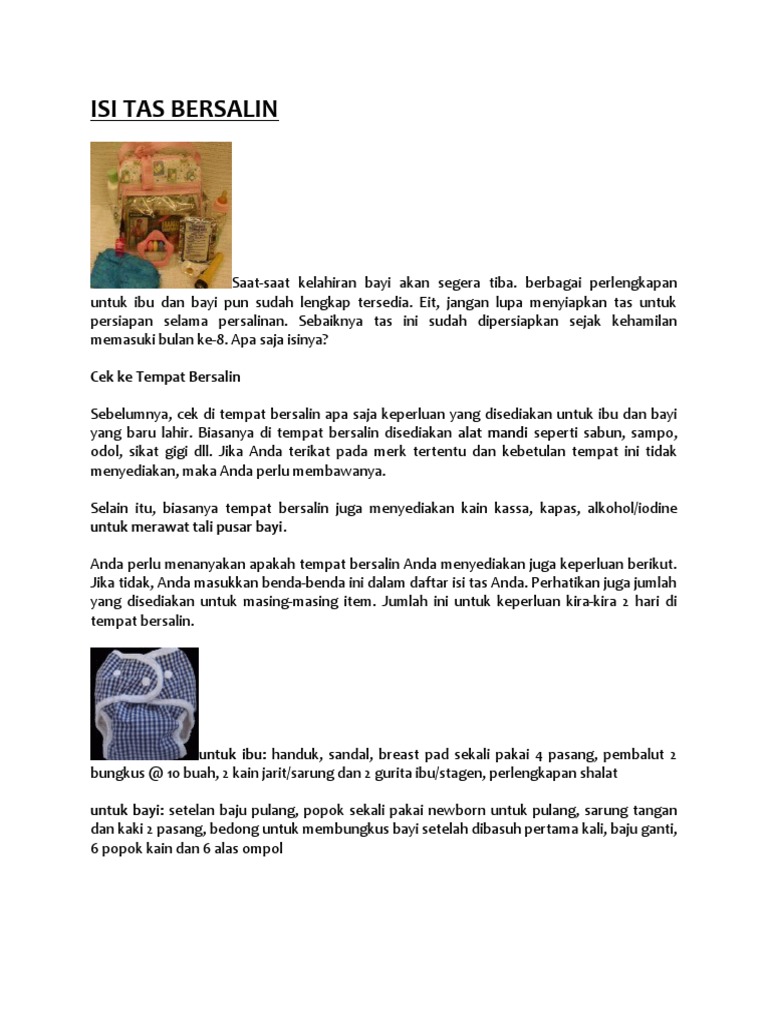 ISI TAS BERSALIN

Saat-saat kelahiran bayi akan segera tiba. berbagai perlengkapan untuk ibu dan bayi pun sudah lengkap tersedia. Eit, jangan lupa menyiapkan tas untuk persiapan selama persalinan. Sebaiknya tas ini sudah dipersiapkan sejak kehamilan memasuki bulan ke-8. Apa saja isinya?

Cek ke Tempat Bersalin

Sebelumnya, cek di tempat bersalin apa saja keperluan yang disediakan untuk ibu dan bayi yang baru lahir. Biasanya di tempat bersalin disediakan alat mandi seperti sabun, sampo, odol, sikat gigi dll. Jika Anda terikat pada merk tertentu dan kebetulan tempat ini tidak menyediakan, maka Anda perlu membawanya.

Selain itu, biasanya tempat bersalin juga menyediakan kain kassa, kapas, alkohol/iodine untuk merawat tali pusar bayi.

Anda perlu menanyakan apakah tempat bersalin Anda menyediakan juga keperluan berikut. Jika tidak, Anda masukkan benda-benda ini dalam daftar isi tas Anda. Perhatikan juga jumlah yang disediakan untuk masing-masing item. Jumlah ini untuk keperluan kira-kira 2 hari di tempat bersalin.

untuk ibu: handuk, sandal, breast pad sekali pakai 4 pasang, pembalut 2 bungkus @ 10 buah, 2 kain jarit/sarung dan 2 gurita ibu/stagen, perlengkapan shalat

untuk bayi: setelan baju pulang, popok sekali pakai newborn untuk pulang, sarung tangan dan kaki 2 pasang, bedong untuk membungkus bayi setelah dibasuh pertama kali, baju ganti, 6 popok kain dan 6 alas ompol